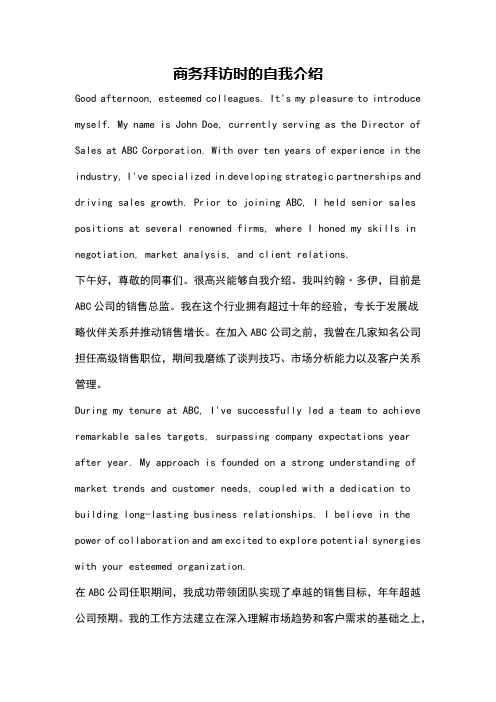 商务拜访时的自我介绍

Good afternoon, esteemed colleagues. It's my pleasure to introduce myself. My name is John Doe, currently serving as the Director of Sales at ABC Corporation. With over ten years of experience in the industry, I've specialized in developing strategic partnerships and driving sales growth. Prior to joining ABC, I held senior sales positions at several renowned firms, where I honed my skills in negotiation, market analysis, and client relations.

下午好，尊敬的同事们。很高兴能够自我介绍。我叫约翰·多伊，目前是ABC公司的销售总监。我在这个行业拥有超过十年的经验，专长于发展战略伙伴关系并推动销售增长。在加入ABC公司之前，我曾在几家知名公司担任高级销售职位，期间我磨练了谈判技巧、市场分析能力以及客户关系管理。

During my tenure at ABC, I've successfully led a team to achieve remarkable sales targets, surpassing company expectations year after year. My approach is founded on a strong understanding of market trends and customer needs, coupled with a dedication to building long-lasting business relationships. I believe in the power of collaboration and am excited to explore potential synergies with your esteemed organization.

在ABC公司任职期间，我成功带领团队实现了卓越的销售目标，年年超越公司预期。我的工作方法建立在深入理解市场趋势和客户需求的基础之上，